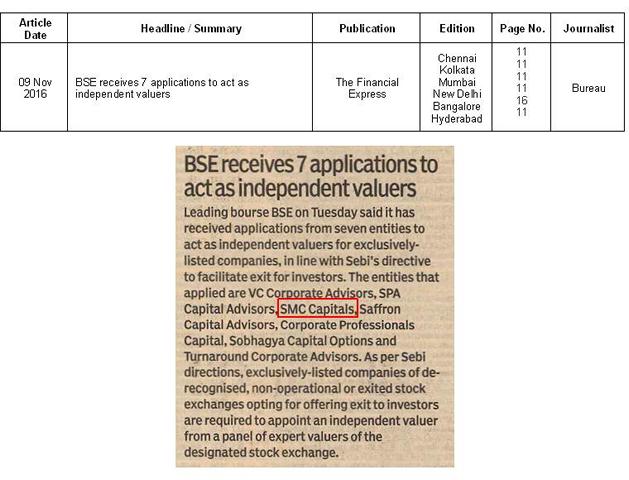 | Article Date | Headline / Summary | Publication | Edition | Page No. | Journalist |
|---|---|---|---|---|---|
| 09 Nov 2016 | BSE receives 7 applications to act as independent valuers | The Financial Express | Chennai Kolkata Mumbai New Delhi Bangalore Hyderabad | 11 11 11 11 16 11 | Bureau |

BSE receives 7 applications to act as independent valuers

Leading bourse BSE on Tuesday said it has received applications from seven entities to act as independent valuers for exclusively-listed companies, in line with Sebi's directive to facilitate exit for investors. The entities that applied are VC Corporate Advisors, SPA Capital Advisors, SMC Capitals, Saffron Capital Advisors, Corporate Professionals Capital, Sobhagya Capital Options and Turnaround Corporate Advisors. As per Sebi directions, exclusively-listed companies of de-recognised, non-operational or exited stock exchanges opting for offering exit to investors are required to appoint an independent valuer from a panel of expert valuers of the designated stock exchange.